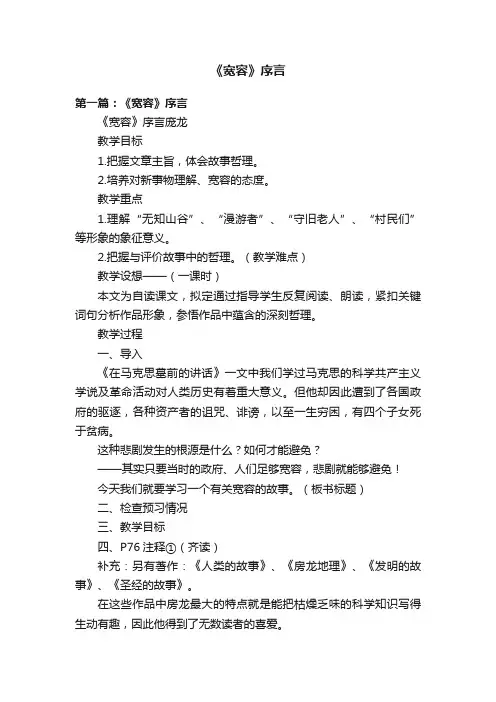 《宽容》序言

第一篇：《宽容》序言

《宽容》序言庞龙

教学目标

1.把握文章主旨，体会故事哲理。

2.培养对新事物理解、宽容的态度。

教学重点

1.理解“无知山谷”、“漫游者”、“守旧老人”、“村民们”等形象的象征意义。

2.把握与评价故事中的哲理。（教学难点）

教学设想——（一课时）

本文为自读课文，拟定通过指导学生反复阅读、朗读，紧扣关键词句分析作品形象，参悟作品中蕴含的深刻哲理。

教学过程

一、导入

《在马克思墓前的讲话》一文中我们学过马克思的科学共产主义学说及革命活动对人类历史有着重大意义。但他却因此遭到了各国政府的驱逐，各种资产者的诅咒、诽谤，以至一生穷困，有四个子女死于贫病。

这种悲剧发生的根源是什么？如何才能避免？

——其实只要当时的政府、人们足够宽容，悲剧就能够避免！

今天我们就要学习一个有关宽容的故事。（板书标题）

二、检查预习情况

三、教学目标

四、P76 注释①（齐读）

补充：另有著作：《人类的故事》、《房龙地理》、《发明的故事》、《圣经的故事》。

在这些作品中房龙最大的特点就是能把枯燥乏味的科学知识写得生动有趣，因此他得到了无数读者的喜爱。